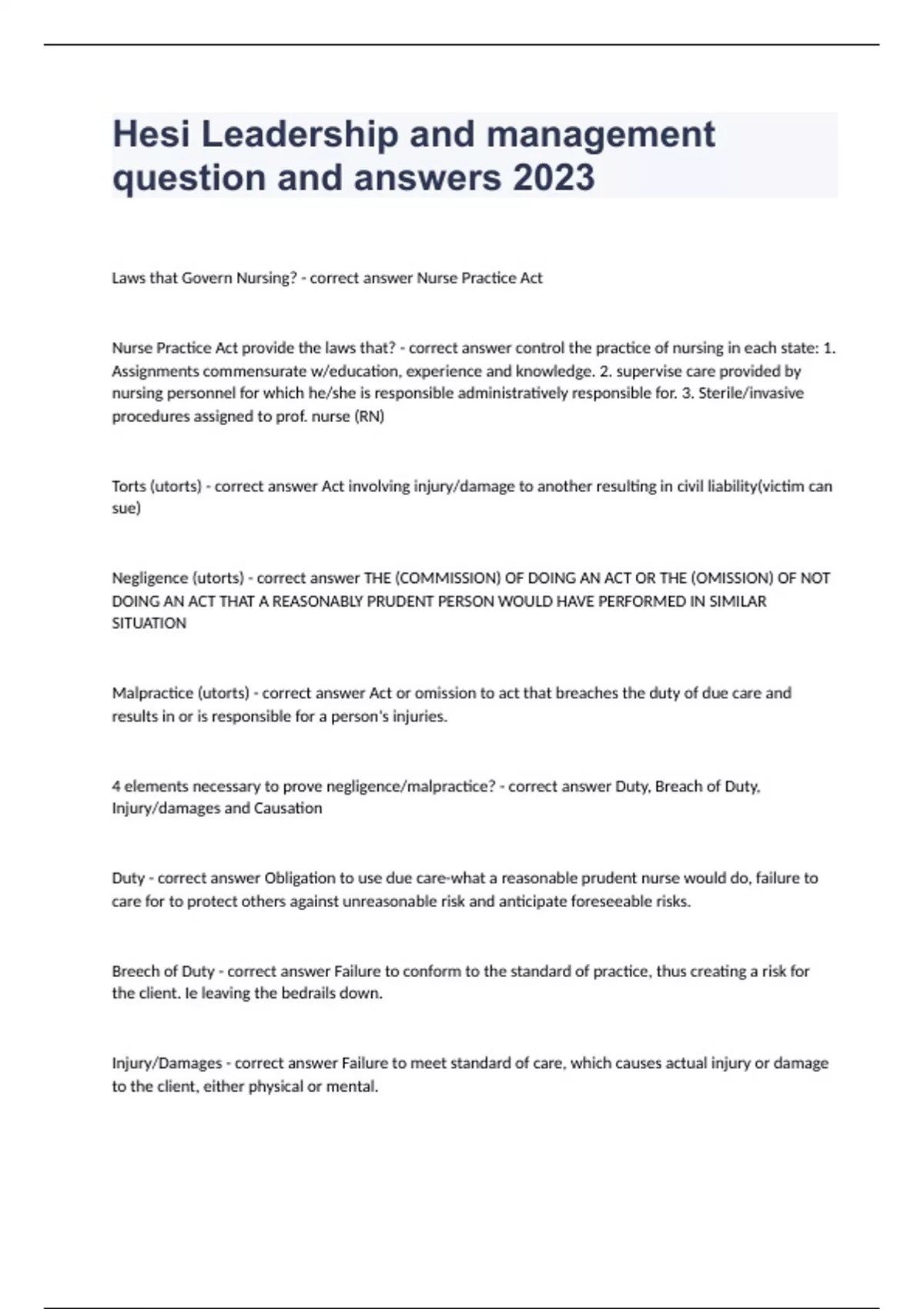 Hesi Leadership and management question and answers 2023

Laws that Govern Nursing? - correct answer Nurse Practice Act

Nurse Practice Act provide the laws that? - correct answer control the practice of nursing in each state: 1. Assignments commensurate w/education, experience and knowledge. 2. supervise care provided by nursing personnel for which he/she is responsible administratively responsible for. 3. Sterile/invasive procedures assigned to prof. nurse (RN)

Torts (utorts) - correct answer Act involving injury/damage to another resulting in civil liability(victim can sue)

Negligence (utorts) - correct answer THE (COMMISSION) OF DOING AN ACT OR THE (OMISSION) OF NOT DOING AN ACT THAT A REASONABLY PRUDENT PERSON WOULD HAVE PERFORMED IN SIMILAR SITUATION

Malpractice (utorts) - correct answer Act or omission to act that breaches the duty of due care and results in or is responsible for a person's injuries.

4 elements necessary to prove negligence/malpractice? - correct answer Duty, Breach of Duty, Injury/damages and Causation

Duty - correct answer Obligation to use due care-what a reasonable prudent nurse would do, failure to care for to protect others against unreasonable risk and anticipate foreseeable risks.

Breech of Duty - correct answer Failure to conform to the standard of practice, thus creating a risk for the client. Ie leaving the bedrails down.

Injury/Damages - correct answer Failure to meet standard of care, which causes actual injury or damage to the client, either physical or mental.